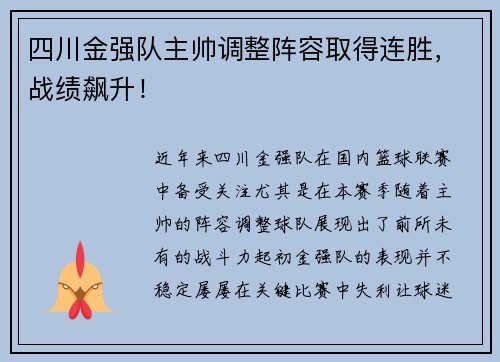 四川金强队主帅调整阵容取得连胜，战绩飙升！

近年来四川金强队在国内篮球联赛中备受关注尤其是在本赛季随着主帅的阵容调整球队展现出了前所未有的战斗力起初金强队的表现并不稳定屡屡在关键比赛中失利让球迷